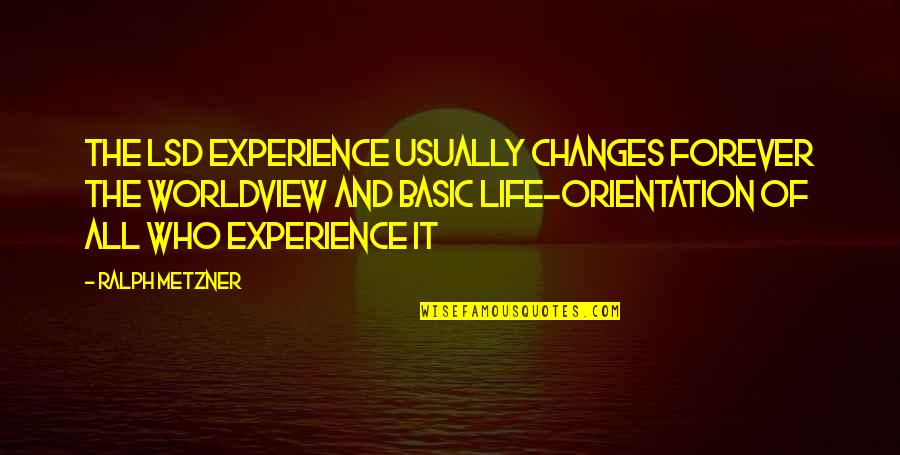 THE LSD EXPERIENCE USUALLY CHANGES FOREVER THE WORLDVIEW AND BASIC LIFE-ORIENTATION OF ALL WHO EXPERIENCE IT

- RALPH METZNER

WISEFAMOUSQUOTES.COM